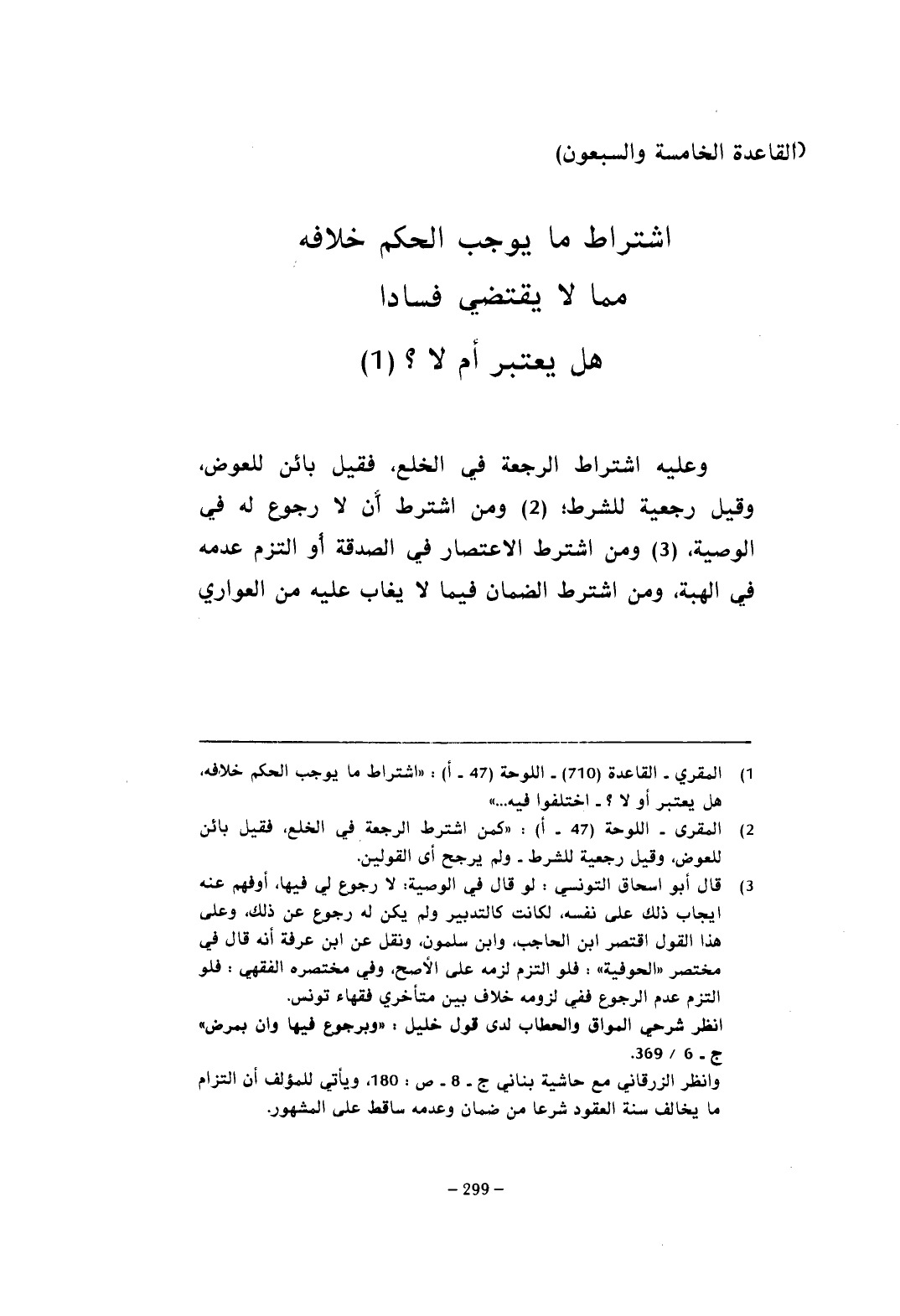 (القاعدة الخامسة والسبعون)

اشتراط ما يوجب الحكم خلافه
مما لا يقتضي فسادا
هل يعتبر أم لا ؟ (1)

وعليه اشتراط الرجعة في الخلع، فقيل بائن للعوض، وقيل رجعية للشرط؛ (2) ومن اشترط أن لا رجوع له في الوصية، (3) ومن اشترط الاعتصار في الصدقة أو التزم عدمه في الهبة، ومن اشترط الضمان فيما لا يغاب عليه من العواري

1) المقري ـ القاعدة (710) ـ اللوحة (47 ـ أ) : «اشتراط ما يوجب الحكم خلافه، هل يعتبر أو لا ؟ ـ اختلفوا فيه...»
2) المقرى ـ اللوحة (47 ـ أ) : «كمن اشترط الرجعة في الخلع، فقيل بائن للعوض، وقيل رجعية للشرط ـ ولم يرجح أى القولين.
3) قال أبو اسحاق التونسي : لو قال في الوصية: لا رجوع لي فيها، أوفهم عنه ايجاب ذلك على نفسه، لكانت كالتدبير ولم يكن له رجوع عن ذلك، وعلى هذا القول اقتصر ابن الحاجب، وابن سلمون، ونقل عن ابن عرفة أنه قال في مختصر «الحوفية» : فلو التزم لزمه على الأصح، وفي مختصره الفقهي : فلو التزم عدم الرجوع ففي لزومه خلاف بين متأخري فقهاء تونس.
انظر شرحي المواق والحطاب لدى قول خليل : «وبرجوع فيها وان بمرض» ج ـ 6 / 369.
وانظر الزرقاني مع حاشية بناني ج ـ 8 ـ ص : 180، ويأتي للمؤلف أن التزام ما يخالف سنة العقود شرعا من ضمان وعدمه ساقط على المشهور.

– 299 –